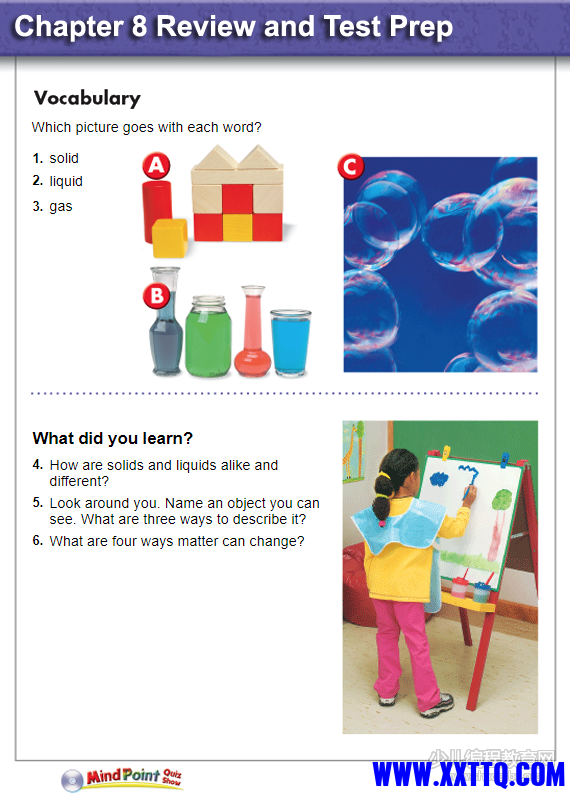 Chapter 8 Review and Test Prep

Vocabulary

Which picture goes with each word?

1. solid
2. liquid
3. gas

A

B

C

What did you learn?

4. How are solids and liquids alike and different?
5. Look around you. Name an object you can see. What are three ways to describe it?
6. What are four ways matter can change?

MindPoint Quiz Show

小儿编程教育网
WWW.XXTTQ.COM